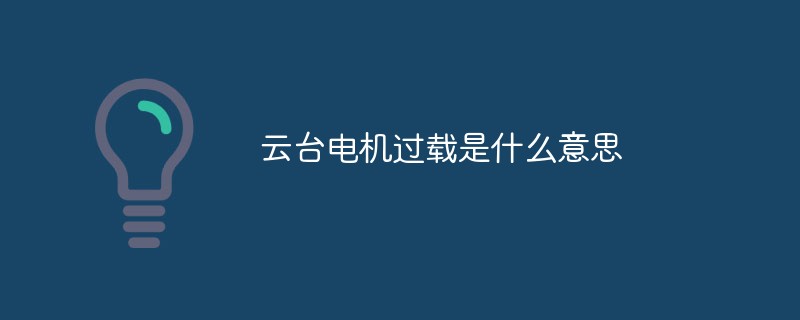 云台电机过载是什么意思